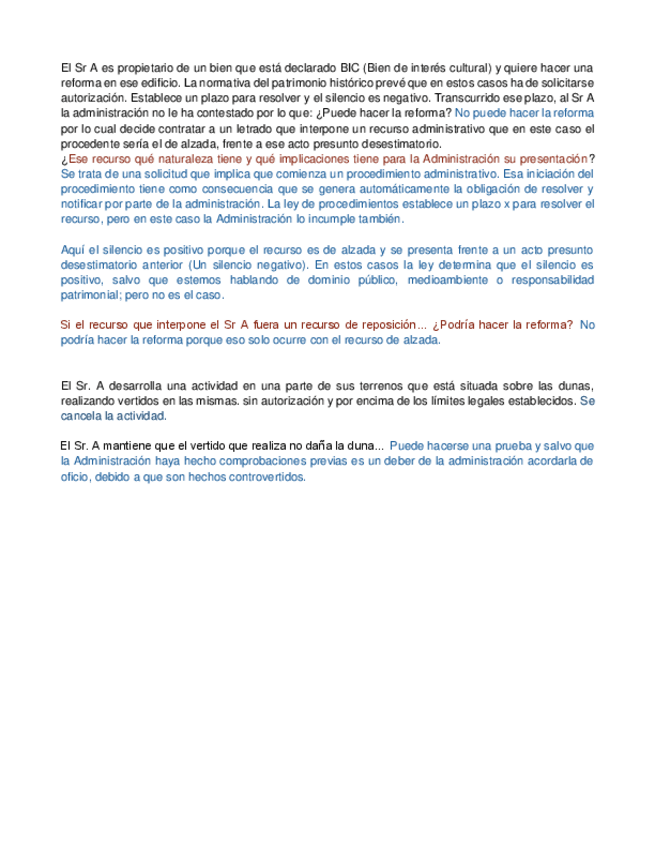 El Sr A es propietario de un bien que está declarado BIC (Bien de interés cultural) y quiere hacer una reforma en ese edificio. La normativa del patrimonio histórico prevé que en estos casos ha de solicitarse autorización. Establece un plazo para resolver y el silencio es negativo. Transcurrido ese plazo, al Sr A la administración no le ha contestado por lo que: ¿Puede hacer la reforma? No puede hacer la reforma por lo cual decide contratar a un letrado que interpone un recurso administrativo que en este caso el procedente sería el de alzada, frente a ese acto presunto desestimatorio.
¿Ese recurso qué naturaleza tiene y qué implicaciones tiene para la Administración su presentación? Se trata de una solicitud que implica que comienza un procedimiento administrativo. Esa iniciación del procedimiento tiene como consecuencia que se genera automáticamente la obligación de resolver y notificar por parte de la administración. La ley de procedimientos establece un plazo x para resolver el recurso, pero en este caso la Administración lo incumple también.

Aquí el silencio es positivo porque el recurso es de alzada y se presenta frente a un acto presunto desestimatorio anterior (Un silencio negativo). En estos casos la ley determina que el silencio es positivo, salvo que estemos hablando de dominio público, medioambiente o responsabilidad patrimonial; pero no es el caso.

Si el recurso que interpone el Sr A fuera un recurso de reposición... ¿Podría hacer la reforma? No podría hacer la reforma porque eso solo ocurre con el recurso de alzada.

El Sr. A desarrolla una actividad en una parte de sus terrenos que está situada sobre las dunas, realizando vertidos en las mismas. sin autorización y por encima de los límites legales establecidos. Se cancela la actividad.

El Sr. A mantiene que el vertido que realiza no daña la duna... Puede hacerse una prueba y salvo que la Administración haya hecho comprobaciones previas es un deber de la administración acordarla de oficio, debido a que son hechos controvertidos.